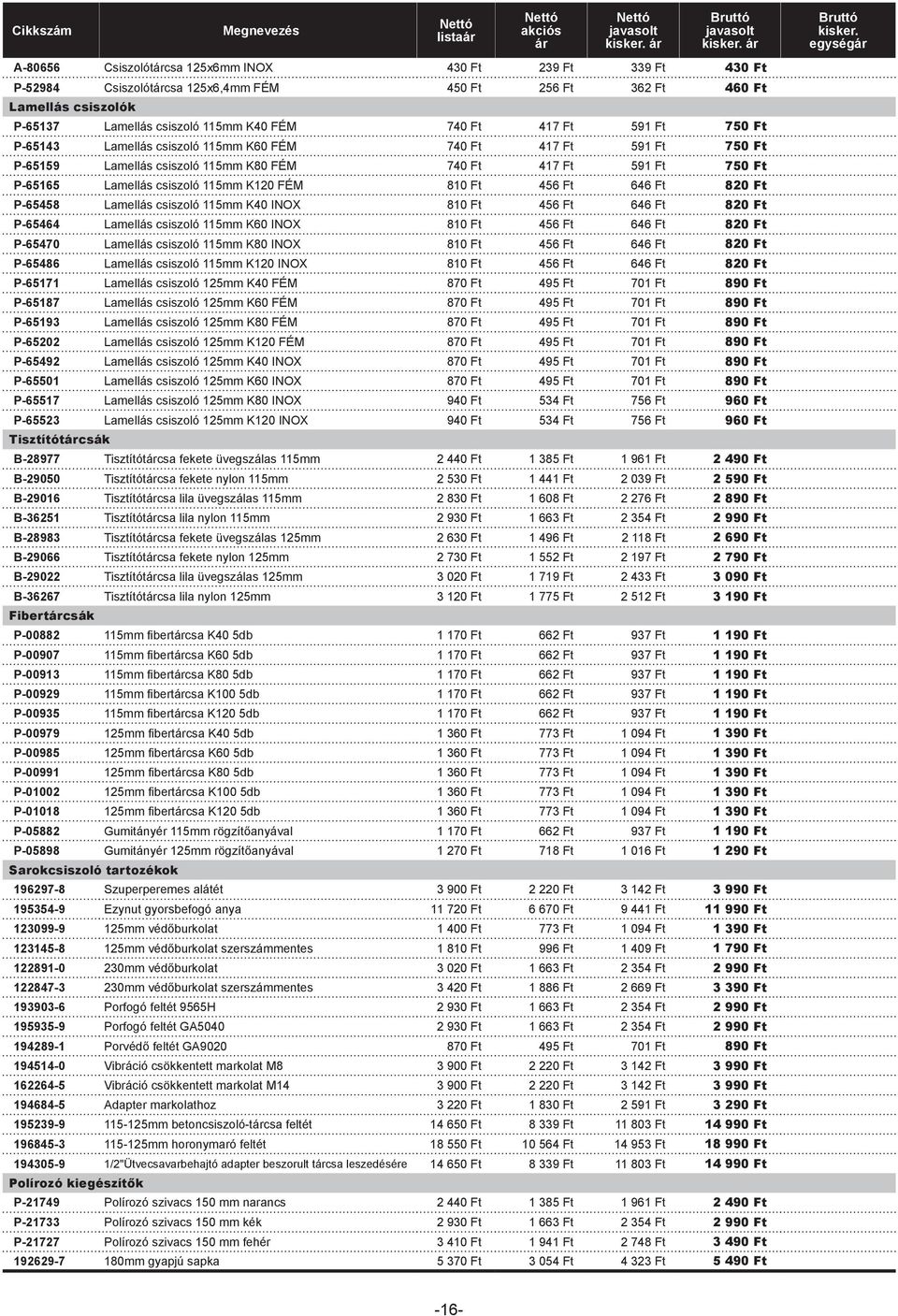 | Cikkszám | Megnevezés | Nettó listaár | Nettó akciós ár | Nettó javasolt kisker. ár | Bruttó javasolt kisker. ár | Bruttó kisker. egységár |
|---|---|---|---|---|---|---|
| A-80656 | Csiszolótárcsa 125x6mm INOX | 430 Ft | 239 Ft | 339 Ft | 430 Ft | |
| P-52984 | Csiszolótárcsa 125x6,4mm FÉM | 450 Ft | 256 Ft | 362 Ft | 460 Ft | |
| Lamellás csiszolók | | | | | | |
| P-65137 | Lamellás csiszoló 115mm K40 FÉM | 740 Ft | 417 Ft | 591 Ft | 750 Ft | |
| P-65143 | Lamellás csiszoló 115mm K60 FÉM | 740 Ft | 417 Ft | 591 Ft | 750 Ft | |
| P-65159 | Lamellás csiszoló 115mm K80 FÉM | 740 Ft | 417 Ft | 591 Ft | 750 Ft | |
| P-65165 | Lamellás csiszoló 115mm K120 FÉM | 810 Ft | 456 Ft | 646 Ft | 820 Ft | |
| P-65458 | Lamellás csiszoló 115mm K40 INOX | 810 Ft | 456 Ft | 646 Ft | 820 Ft | |
| P-65464 | Lamellás csiszoló 115mm K60 INOX | 810 Ft | 456 Ft | 646 Ft | 820 Ft | |
| P-65470 | Lamellás csiszoló 115mm K80 INOX | 810 Ft | 456 Ft | 646 Ft | 820 Ft | |
| P-65486 | Lamellás csiszoló 115mm K120 INOX | 810 Ft | 456 Ft | 646 Ft | 820 Ft | |
| P-65171 | Lamellás csiszoló 125mm K40 FÉM | 870 Ft | 495 Ft | 701 Ft | 890 Ft | |
| P-65187 | Lamellás csiszoló 125mm K60 FÉM | 870 Ft | 495 Ft | 701 Ft | 890 Ft | |
| P-65193 | Lamellás csiszoló 125mm K80 FÉM | 870 Ft | 495 Ft | 701 Ft | 890 Ft | |
| P-65202 | Lamellás csiszoló 125mm K120 FÉM | 870 Ft | 495 Ft | 701 Ft | 890 Ft | |
| P-65492 | Lamellás csiszoló 125mm K40 INOX | 870 Ft | 495 Ft | 701 Ft | 890 Ft | |
| P-65501 | Lamellás csiszoló 125mm K60 INOX | 870 Ft | 495 Ft | 701 Ft | 890 Ft | |
| P-65517 | Lamellás csiszoló 125mm K80 INOX | 940 Ft | 534 Ft | 756 Ft | 960 Ft | |
| P-65523 | Lamellás csiszoló 125mm K120 INOX | 940 Ft | 534 Ft | 756 Ft | 960 Ft | |
| Tisztítótárcsák | | | | | | |
| B-28977 | Tisztítótárcsa fekete üvegszálas 115mm | 2 440 Ft | 1 385 Ft | 1 961 Ft | 2 490 Ft | |
| B-29050 | Tisztítótárcsa fekete nylon 115mm | 2 530 Ft | 1 441 Ft | 2 039 Ft | 2 590 Ft | |
| B-29016 | Tisztítótárcsa lila üvegszálas 115mm | 2 830 Ft | 1 608 Ft | 2 276 Ft | 2 890 Ft | |
| B-36251 | Tisztítótárcsa lila nylon 115mm | 2 930 Ft | 1 663 Ft | 2 354 Ft | 2 990 Ft | |
| B-28983 | Tisztítótárcsa fekete üvegszálas 125mm | 2 630 Ft | 1 496 Ft | 2 118 Ft | 2 690 Ft | |
| B-29066 | Tisztítótárcsa fekete nylon 125mm | 2 730 Ft | 1 552 Ft | 2 197 Ft | 2 790 Ft | |
| B-29022 | Tisztítótárcsa lila üvegszálas 125mm | 3 020 Ft | 1 719 Ft | 2 433 Ft | 3 090 Ft | |
| B-36267 | Tisztítótárcsa lila nylon 125mm | 3 120 Ft | 1 775 Ft | 2 512 Ft | 3 190 Ft | |
| Fibertárcsák | | | | | | |
| P-00882 | 115mm fibertárcsa K40 5db | 1 170 Ft | 662 Ft | 937 Ft | 1 190 Ft | |
| P-00907 | 115mm fibertárcsa K60 5db | 1 170 Ft | 662 Ft | 937 Ft | 1 190 Ft | |
| P-00913 | 115mm fibertárcsa K80 5db | 1 170 Ft | 662 Ft | 937 Ft | 1 190 Ft | |
| P-00929 | 115mm fibertárcsa K100 5db | 1 170 Ft | 662 Ft | 937 Ft | 1 190 Ft | |
| P-00935 | 115mm fibertárcsa K120 5db | 1 170 Ft | 662 Ft | 937 Ft | 1 190 Ft | |
| P-00979 | 125mm fibertárcsa K40 5db | 1 360 Ft | 773 Ft | 1 094 Ft | 1 390 Ft | |
| P-00985 | 125mm fibertárcsa K60 5db | 1 360 Ft | 773 Ft | 1 094 Ft | 1 390 Ft | |
| P-00991 | 125mm fibertárcsa K80 5db | 1 360 Ft | 773 Ft | 1 094 Ft | 1 390 Ft | |
| P-01002 | 125mm fibertárcsa K100 5db | 1 360 Ft | 773 Ft | 1 094 Ft | 1 390 Ft | |
| P-01018 | 125mm fibertárcsa K120 5db | 1 360 Ft | 773 Ft | 1 094 Ft | 1 390 Ft | |
| P-05882 | Gumitányér 115mm rögzítőanyával | 1 170 Ft | 662 Ft | 937 Ft | 1 190 Ft | |
| P-05898 | Gumitányér 125mm rögzítőanyával | 1 270 Ft | 718 Ft | 1 016 Ft | 1 290 Ft | |
| Sarokcsiszoló tartozékok | | | | | | |
| 196297-8 | Szuperperemes alátét | 3 900 Ft | 2 220 Ft | 3 142 Ft | 3 990 Ft | |
| 195354-9 | Ezynut gyorsbefogó anya | 11 720 Ft | 6 670 Ft | 9 441 Ft | 11 990 Ft | |
| 123099-9 | 125mm védőburkolat | 1 400 Ft | 773 Ft | 1 094 Ft | 1 390 Ft | |
| 123145-8 | 125mm védőburkolat szerszámmentes | 1 810 Ft | 996 Ft | 1 409 Ft | 1 790 Ft | |
| 122891-0 | 230mm védőburkolat | 3 020 Ft | 1 663 Ft | 2 354 Ft | 2 990 Ft | |
| 122847-3 | 230mm védőburkolat szerszámmentes | 3 420 Ft | 1 886 Ft | 2 669 Ft | 3 390 Ft | |
| 193903-6 | Porfogó feltét 9565H | 2 930 Ft | 1 663 Ft | 2 354 Ft | 2 990 Ft | |
| 195935-9 | Porfogó feltét GA5040 | 2 930 Ft | 1 663 Ft | 2 354 Ft | 2 990 Ft | |
| 194289-1 | Porvédő feltét GA9020 | 870 Ft | 495 Ft | 701 Ft | 890 Ft | |
| 194514-0 | Vibráció csökkentett markolat M8 | 3 900 Ft | 2 220 Ft | 3 142 Ft | 3 990 Ft | |
| 162264-5 | Vibráció csökkentett markolat M14 | 3 900 Ft | 2 220 Ft | 3 142 Ft | 3 990 Ft | |
| 194684-5 | Adapter markolathoz | 3 220 Ft | 1 830 Ft | 2 591 Ft | 3 290 Ft | |
| 195239-9 | 115-125mm betoncsiszoló-tárcsa feltét | 14 650 Ft | 8 339 Ft | 11 803 Ft | 14 990 Ft | |
| 196845-3 | 115-125mm horonymaró feltét | 18 550 Ft | 10 564 Ft | 14 953 Ft | 18 990 Ft | |
| 194305-9 | 1/2"Ütvecsavarbehajtó adapter beszorult tárcsa leszedésére | 14 650 Ft | 8 339 Ft | 11 803 Ft | 14 990 Ft | |
| Polírozó kiegészítők | | | | | | |
| P-21749 | Polírozó szivacs 150 mm narancs | 2 440 Ft | 1 385 Ft | 1 961 Ft | 2 490 Ft | |
| P-21733 | Polírozó szivacs 150 mm kék | 2 930 Ft | 1 663 Ft | 2 354 Ft | 2 990 Ft | |
| P-21727 | Polírozó szivacs 150 mm fehér | 3 410 Ft | 1 941 Ft | 2 748 Ft | 3 490 Ft | |
| 192629-7 | 180mm gyapjú sapka | 5 370 Ft | 3 054 Ft | 4 323 Ft | 5 490 Ft | |

-16-